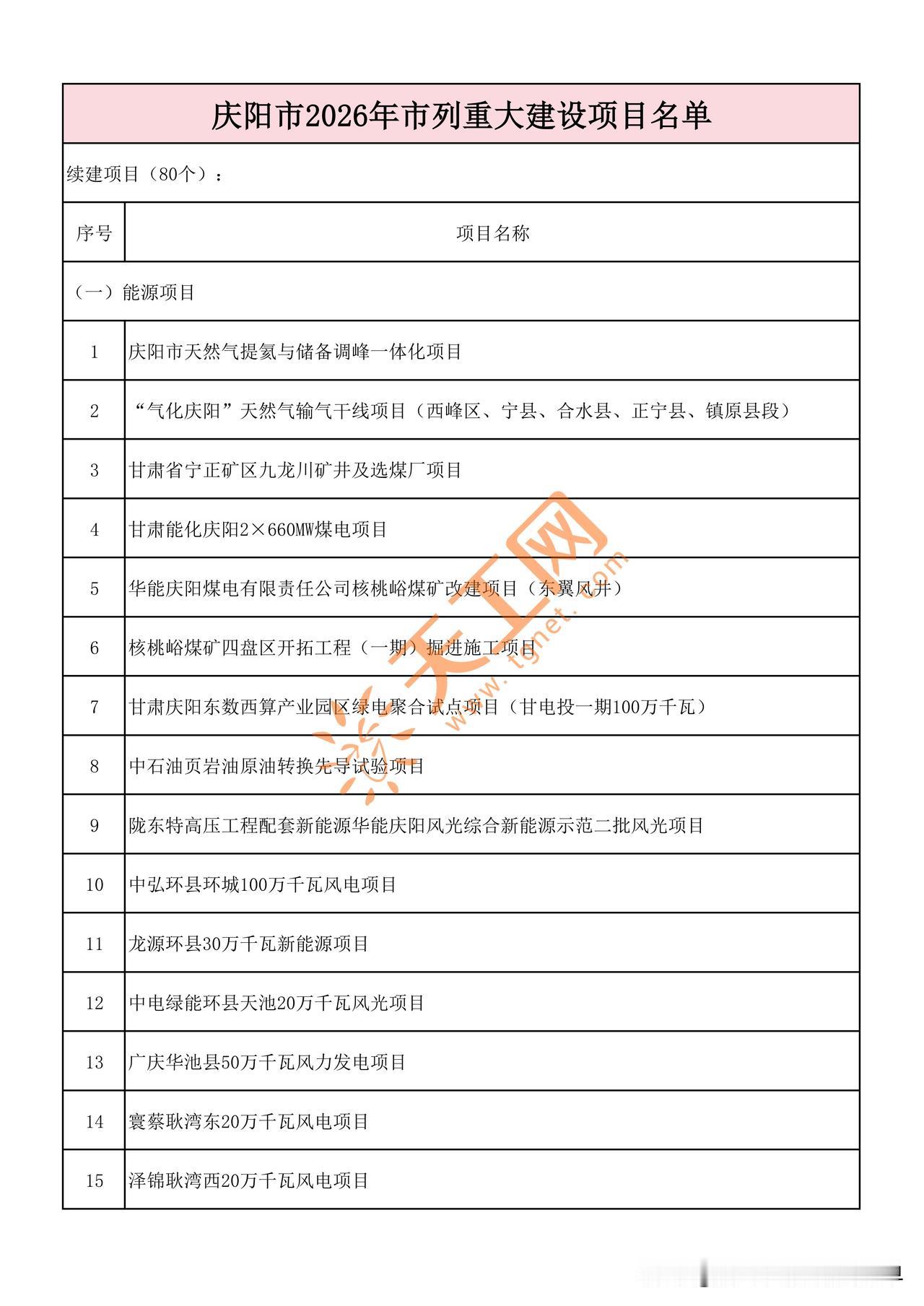 庆阳市2026年市列重大建设项目名单

续建项目（80个）：

| 序号 | 项目名称 |
|---|---|
| （一）能源项目 | |
| 1 | 庆阳市天然气提氦与储备调峰一体化项目 |
| 2 | “气化庆阳”天然气输气干线项目（西峰区、宁县、合水县、正宁县、镇原县段） |
| 3 | 甘肃省宁正矿区九龙川矿井及选煤厂项目 |
| 4 | 甘肃能化庆阳2×660MW煤电项目 |
| 5 | 华能庆阳煤电有限责任公司核桃峪煤矿改建项目（东翼风井） |
| 6 | 核桃峪煤矿四盘区开拓工程（一期）掘进施工项目 |
| 7 | 甘肃庆阳东数西算产业园区绿电聚合试点项目（甘电投一期100万千瓦） |
| 8 | 中石油页岩油原油转换先导试验项目 |
| 9 | 陇东特高压工程配套新能源华能庆阳风光综合新能源示范二批风光项目 |
| 10 | 中弘环县环城100万千瓦风电项目 |
| 11 | 龙源环县30万千瓦新能源项目 |
| 12 | 中电绿能环县天池20万千瓦风光项目 |
| 13 | 广庆华池县50万千瓦风力发电项目 |
| 14 | 寰蔡耿湾东20万千瓦风电项目 |
| 15 | 泽锦耿湾西20万千瓦风电项目 |

天工网 www.tgnet.com